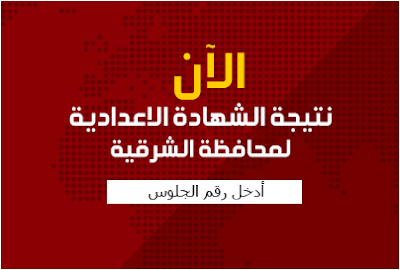 الآن
نتيجة الشهادة الاعدادية
لمحافظة الشرقية

أدخل رقم الجلوس